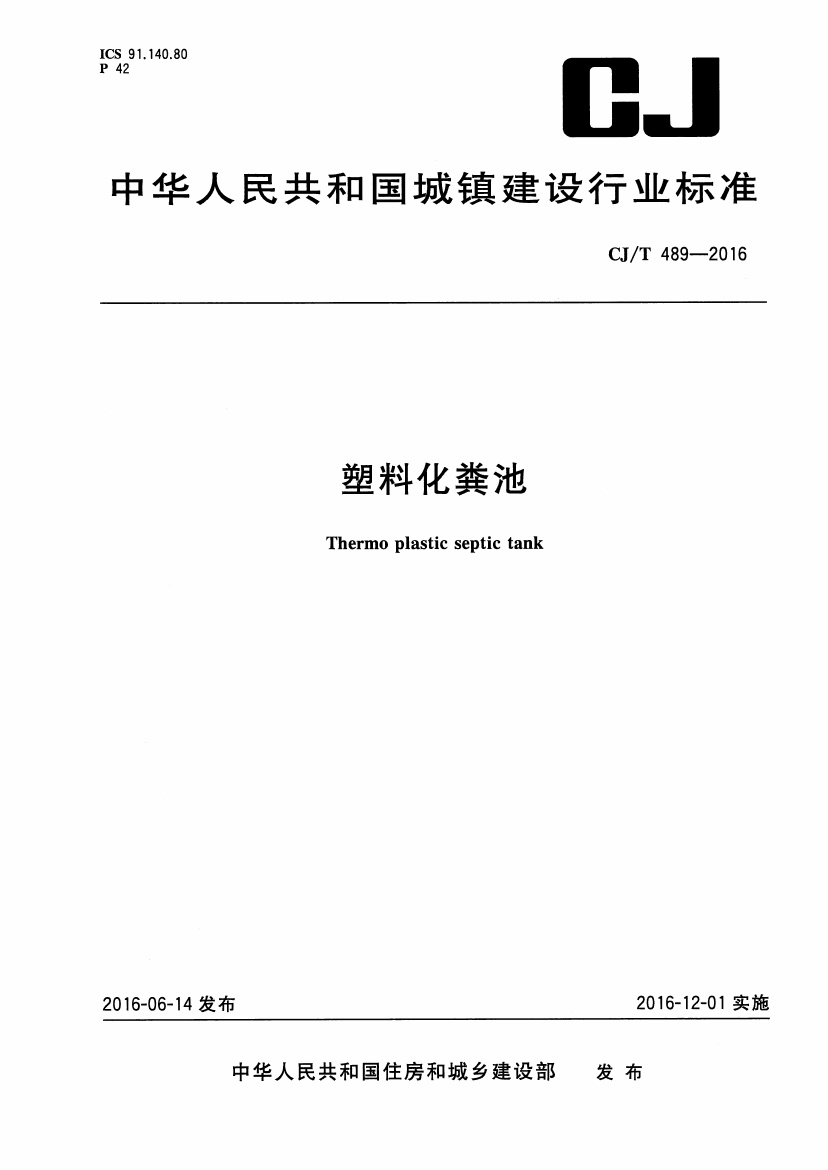 ICS 91.140.80
P 42

CJ

中华人民共和国城镇建设行业标准

CJ/T 489—2016

塑料化粪池

Thermo plastic septic tank

2016-06-14发布 2016-12-01实施

中华人民共和国住房和城乡建设部 发布